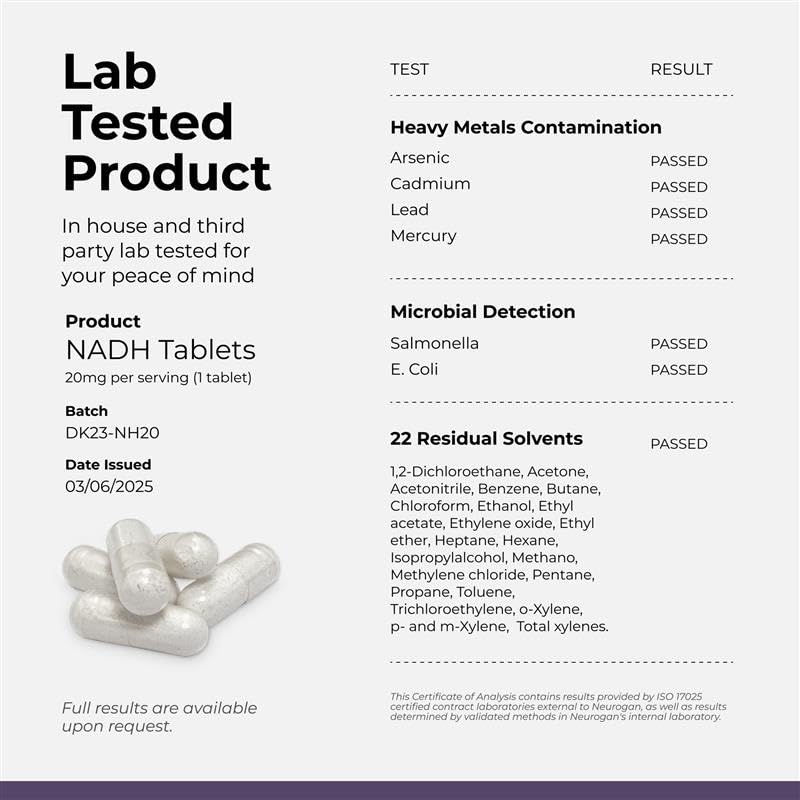 Lab Tested Product

In house and third party lab tested for your peace of mind

Product
NADH Tablets
20mg per serving (1 tablet)

Batch
DK23-NH20

Date Issued
03/06/2025

Full results are available upon request.

| TEST | RESULT |
|---|---|
| **Heavy Metals Contamination** | |
| Arsenic | PASSED |
| Cadmium | PASSED |
| Lead | PASSED |
| Mercury | PASSED |
| **Microbial Detection** | |
| Salmonella | PASSED |
| E. Coli | PASSED |
| **22 Residual Solvents** | PASSED |

1,2-Dichloroethane, Acetone, Acetonitrile, Benzene, Butane, Chloroform, Ethanol, Ethyl acetate, Ethylene oxide, Ethyl ether, Heptane, Hexane, Isopropylalcohol, Methano, Methylene chloride, Pentane, Propane, Toluene, Trichloroethylene, o-Xylene, p- and m-Xylene, Total xylenes.

This Certificate of Analysis contains results provided by ISO 17025 certified contract laboratories external to Neurogan, as well as results determined by validated methods in Neurogan's internal laboratory.